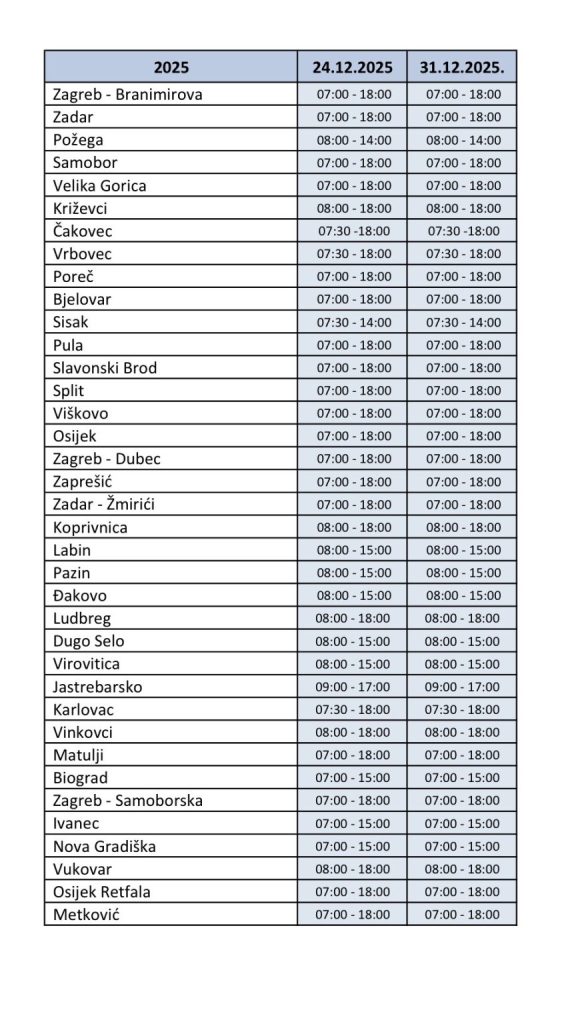 | 2025 | 24.12.2025 | 31.12.2025. |
|---|---|---|
| Zagreb - Branimirova | 07:00 - 18:00 | 07:00 - 18:00 |
| Zadar | 07:00 - 18:00 | 07:00 - 18:00 |
| Požega | 08:00 - 14:00 | 08:00 - 14:00 |
| Samobor | 07:00 - 18:00 | 07:00 - 18:00 |
| Velika Gorica | 07:00 - 18:00 | 07:00 - 18:00 |
| Križevci | 08:00 - 18:00 | 08:00 - 18:00 |
| Čakovec | 07:30 -18:00 | 07:30 -18:00 |
| Vrbovec | 07:30 - 18:00 | 07:30 - 18:00 |
| Poreč | 07:00 - 18:00 | 07:00 - 18:00 |
| Bjelovar | 07:00 - 18:00 | 07:00 - 18:00 |
| Sisak | 07:30 - 14:00 | 07:30 - 14:00 |
| Pula | 07:00 - 18:00 | 07:00 - 18:00 |
| Slavonski Brod | 07:00 - 18:00 | 07:00 - 18:00 |
| Split | 07:00 - 18:00 | 07:00 - 18:00 |
| Viškovo | 07:00 - 18:00 | 07:00 - 18:00 |
| Osijek | 07:00 - 18:00 | 07:00 - 18:00 |
| Zagreb - Dubec | 07:00 - 18:00 | 07:00 - 18:00 |
| Zaprešić | 07:00 - 18:00 | 07:00 - 18:00 |
| Zadar - Žmirići | 07:00 - 18:00 | 07:00 - 18:00 |
| Koprivnica | 08:00 - 18:00 | 08:00 - 18:00 |
| Labin | 08:00 - 15:00 | 08:00 - 15:00 |
| Pazin | 08:00 - 15:00 | 08:00 - 15:00 |
| Đakovo | 08:00 - 15:00 | 08:00 - 15:00 |
| Ludbreg | 08:00 - 18:00 | 08:00 - 18:00 |
| Dugo Selo | 08:00 - 15:00 | 08:00 - 15:00 |
| Virovitica | 08:00 - 15:00 | 08:00 - 15:00 |
| Jastrebarsko | 09:00 - 17:00 | 09:00 - 17:00 |
| Karlovac | 07:30 - 18:00 | 07:30 - 18:00 |
| Vinkovci | 08:00 - 18:00 | 08:00 - 18:00 |
| Matulji | 07:00 - 18:00 | 07:00 - 18:00 |
| Biograd | 07:00 - 15:00 | 07:00 - 15:00 |
| Zagreb - Samoborska | 07:00 - 18:00 | 07:00 - 18:00 |
| Ivanec | 07:00 - 15:00 | 07:00 - 15:00 |
| Nova Gradiška | 07:00 - 15:00 | 07:00 - 15:00 |
| Vukovar | 08:00 - 18:00 | 08:00 - 18:00 |
| Osijek Retfala | 07:00 - 18:00 | 07:00 - 18:00 |
| Metković | 07:00 - 18:00 | 07:00 - 18:00 |